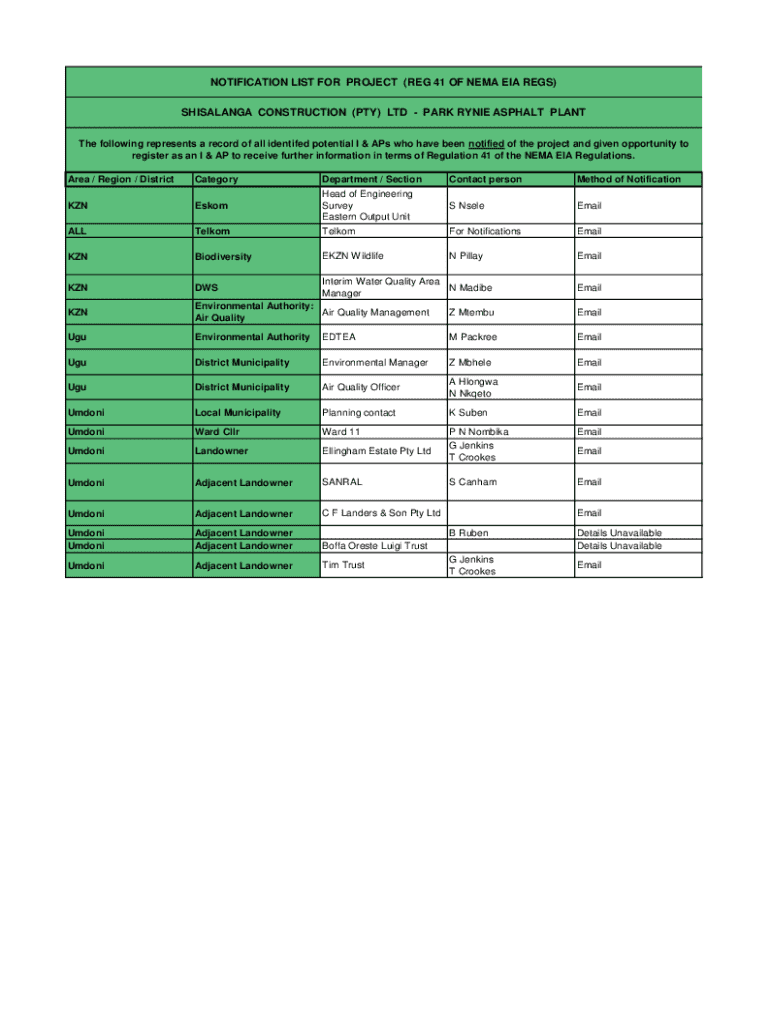 NOTIFICATION LIST FOR PROJECT (REG 41 OF NEMA EIA REGS)

SHISALANGA CONSTRUCTION (PTY) LTD - PARK RYNIE ASPHALT PLANT

The following represents a record of all identifed potential I & APs who have been notified of the project and given opportunity to register as an I & AP to receive further information in terms of Regulation 41 of the NEMA EIA Regulations.

| Area / Region / District | Category | Department / Section | Contact person | Method of Notification |
|---|---|---|---|---|
| KZN | Eskom | Head of Engineering Survey Eastern Output Unit | S Nsele | Email |
| ALL | Telkom | Telkom | For Notifications | Email |
| KZN | Biodiversity | EKZN Wildlife | N Pillay | Email |
| KZN | DWS | Interim Water Quality Area Manager | N Madibe | Email |
| KZN | Environmental Authority: Air Quality | Air Quality Management | Z Mtembu | Email |
| Ugu | Environmental Authority | EDTEA | M Packree | Email |
| Ugu | District Municipality | Environmental Manager | Z Mbhele | Email |
| Ugu | District Municipality | Air Quality Officer | A Hlongwa N Nkqeto | Email |
| Umdoni | Local Municipality | Planning contact | K Suben | Email |
| Umdoni | Ward Cllr | Ward 11 | P N Nombika | Email |
| Umdoni | Landowner | Ellingham Estate Pty Ltd | G Jenkins T Crookes | Email |
| Umdoni | Adjacent Landowner | SANRAL | S Canham | Email |
| Umdoni | Adjacent Landowner | C F Landers & Son Pty Ltd | | Email |
| Umdoni | Adjacent Landowner | | B Ruben | Details Unavailable |
| Umdoni | Adjacent Landowner | Boffa Oreste Luigi Trust | | Details Unavailable |
| Umdoni | Adjacent Landowner | Tim Trust | G Jenkins T Crookes | Email |